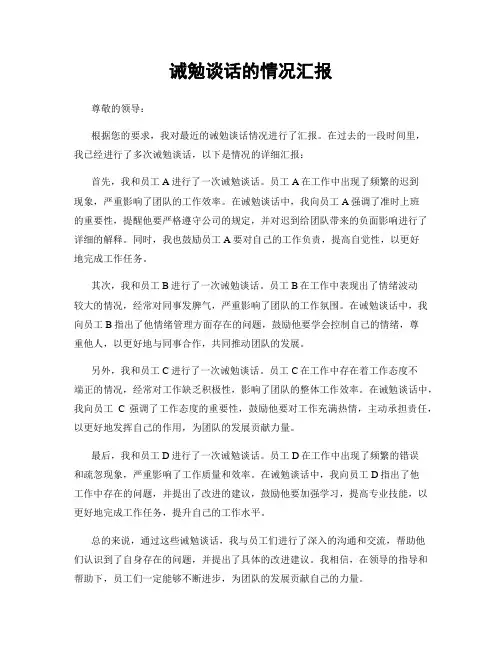 诫勉谈话的情况汇报

尊敬的领导：

根据您的要求，我对最近的诫勉谈话情况进行了汇报。在过去的一段时间里，我已经进行了多次诫勉谈话，以下是情况的详细汇报：

首先，我和员工 A 进行了一次诫勉谈话。员工 A 在工作中出现了频繁的迟到现象，严重影响了团队的工作效率。在诫勉谈话中，我向员工 A 强调了准时上班的重要性，提醒他要严格遵守公司的规定，并对迟到给团队带来的负面影响进行了详细的解释。同时，我也鼓励员工 A 要对自己的工作负责，提高自觉性，以更好地完成工作任务。

其次，我和员工 B 进行了一次诫勉谈话。员工 B 在工作中表现出了情绪波动较大的情况，经常对同事发脾气，严重影响了团队的工作氛围。在诫勉谈话中，我向员工 B 指出了他情绪管理方面存在的问题，鼓励他要学会控制自己的情绪，尊重他人，以更好地与同事合作，共同推动团队的发展。

另外，我和员工 C 进行了一次诫勉谈话。员工 C 在工作中存在着工作态度不端正的情况，经常对工作缺乏积极性，影响了团队的整体工作效率。在诫勉谈话中，我向员工 C 强调了工作态度的重要性，鼓励他要对工作充满热情，主动承担责任，以更好地发挥自己的作用，为团队的发展贡献力量。

最后，我和员工 D 进行了一次诫勉谈话。员工 D 在工作中出现了频繁的错误和疏忽现象，严重影响了工作质量和效率。在诫勉谈话中，我向员工 D 指出了他工作中存在的问题，并提出了改进的建议，鼓励他要加强学习，提高专业技能，以更好地完成工作任务，提升自己的工作水平。

总的来说，通过这些诫勉谈话，我与员工们进行了深入的沟通和交流，帮助他们认识到了自身存在的问题，并提出了具体的改进建议。我相信，在领导的指导和帮助下，员工们一定能够不断进步，为团队的发展贡献自己的力量。